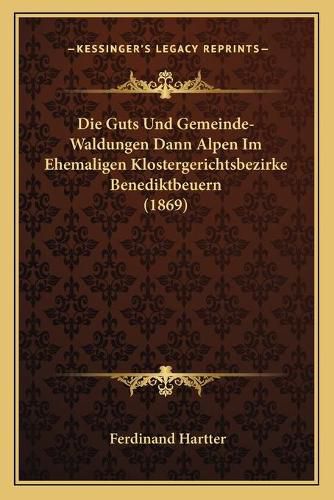 —KESSINGER'S LEGACY REPRINTS—

Die Guts Und Gemeinde-Waldungen Dann Alpen Im Ehemaligen Klostergerichtsbezirke Benediktbeuern (1869)

Ferdinand Hartter